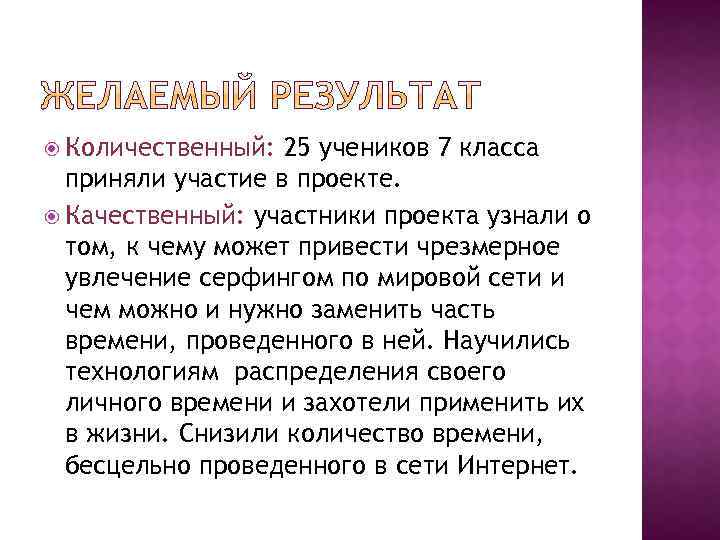 ЖЕЛАЕМЫЙ РЕЗУЛЬТАТ

Количественный: 25 учеников 7 класса приняли участие в проекте.

Качественный: участники проекта узнали о том, к чему может привести чрезмерное увлечение серфингом по мировой сети и чем можно и нужно заменить часть времени, проведенного в ней. Научились технологиям распределения своего личного времени и захотели применить их в жизни. Снизили количество времени, бесцельно проведенного в сети Интернет.